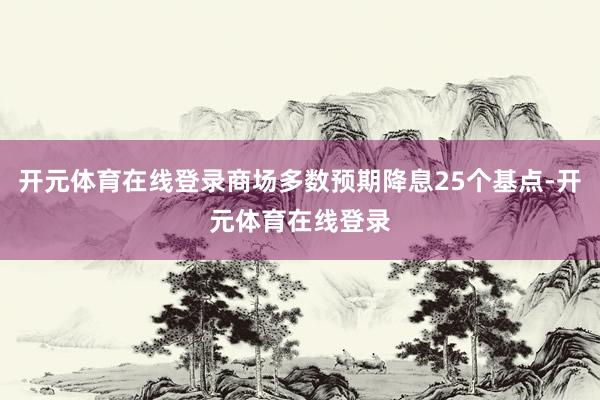 开元体育在线登录商场多数预期降息25个基点-开元体育在线登录